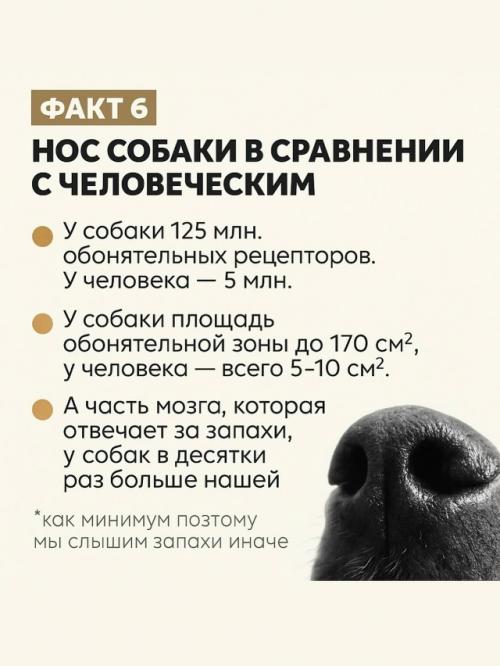 ФАКТ 6

НОС СОБАКИ В СРАВНЕНИИ С ЧЕЛОВЕЧЕСКИМ

У собаки 125 млн. обонятельных рецепторов. У человека — 5 млн.

У собаки площадь обонятельной зоны до 170 см$^2$, у человека — всего 5-10 см$^2$.

А часть мозга, которая отвечает за запахи, у собак в десятки раз больше нашей

*как минимум поэтому мы слышим запахи иначе